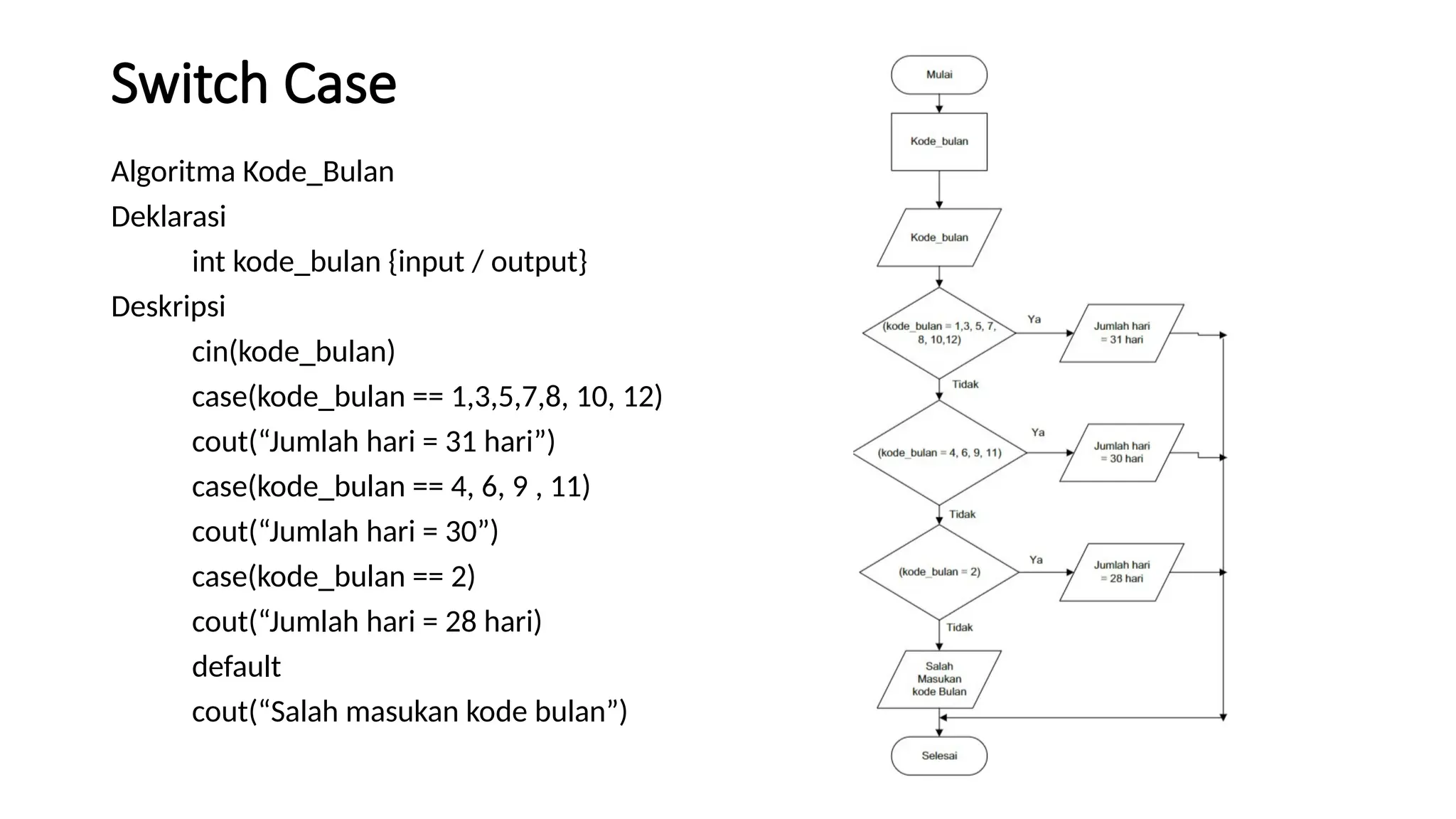 Switch Case

Algoritma Kode_Bulan
Deklarasi
int kode_bulan {input / output}
Deskripsi
cin(kode_bulan)
case(kode_bulan == 1,3,5,7,8, 10, 12)
cout(“Jumlah hari = 31 hari”)
case(kode_bulan == 4, 6, 9 , 11)
cout(“Jumlah hari = 30”)
case(kode_bulan == 2)
cout(“Jumlah hari = 28 hari)
default
cout(“Salah masukan kode bulan”)

Mulai
Kode_bulan
Kode_bulan
(kode_bulan = 1,3, 5, 7, 8, 10,12)
Ya
Jumlah hari = 31 hari
Tidak
(kode_bulan = 4, 6, 9, 11)
Ya
Jumlah hari = 30 hari
Tidak
(kode_bulan = 2)
Ya
Jumlah hari = 28 hari
Tidak
Salah Masukan kode Bulan
Selesai